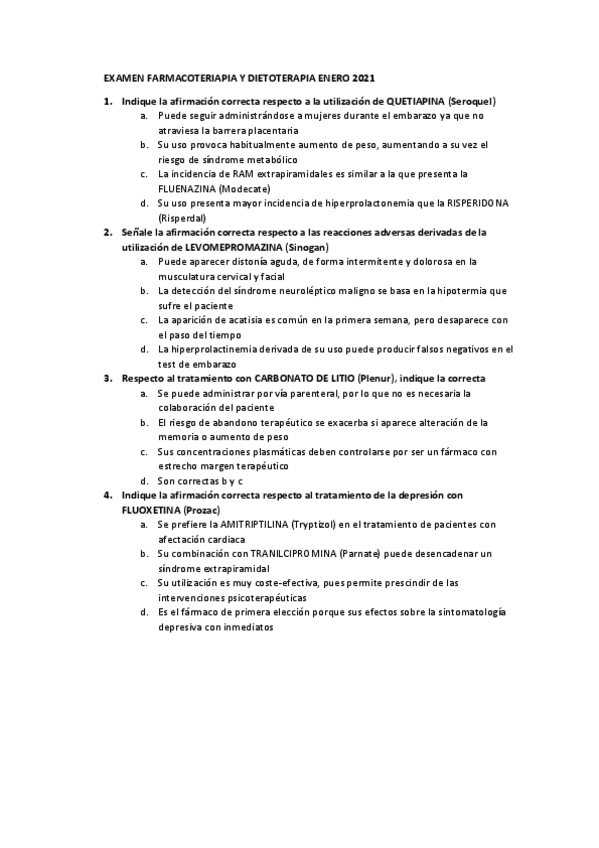 EXAMEN FARMACOTERIAPIA Y DIETOTERAPIA ENERO 2021

1. Indique la afirmación correcta respecto a la utilización de QUETIAPINA (Seroquel)
a. Puede seguir administrándose a mujeres durante el embarazo ya que no atraviesa la barrera placentaria
b. Su uso provoca habitualmente aumento de peso, aumentando a su vez el riesgo de síndrome metabólico
c. La incidencia de RAM extrapiramidales es similar a la que presenta la FLUENAZINA (Modecate)
d. Su uso presenta mayor incidencia de hiperprolactonemia que la RISPERIDONA (Risperdal)

2. Señale la afirmación correcta respecto a las reacciones adversas derivadas de la utilización de LEVOMEPROMAZINA (Sinogan)
a. Puede aparecer distonía aguda, de forma intermitente y dolorosa en la musculatura cervical y facial
b. La detección del síndrome neuroléptico maligno se basa en la hipotermia que sufre el paciente
c. La aparición de acatisia es común en la primera semana, pero desaparece con el paso del tiempo
d. La hiperprolactinemia derivada de su uso puede producir falsos negativos en el test de embarazo

3. Respecto al tratamiento con CARBONATO DE LITIO (Plenur), indique la correcta
a. Se puede administrar por vía parenteral, por lo que no es necesaria la colaboración del paciente
b. El riesgo de abandono terapéutico se exacerba si aparece alteración de la memoria o aumento de peso
c. Sus concentraciones plasmáticas deben controlarse por ser un fármaco con estrecho margen terapéutico
d. Son correctas b y c

4. Indique la afirmación correcta respecto al tratamiento de la depresión con FLUOXETINA (Prozac)
a. Se prefiere la AMITRIPTILINA (Tryptizol) en el tratamiento de pacientes con afectación cardiaca
b. Su combinación con TRANILCIPROMINA (Parnate) puede desencadenar un síndrome extrapiramidal
c. Su utilización es muy coste-efectiva, pues permite prescindir de las intervenciones psicoterapéuticas
d. Es el fármaco de primera elección porque sus efectos sobre la sintomatología depresiva con inmediatos